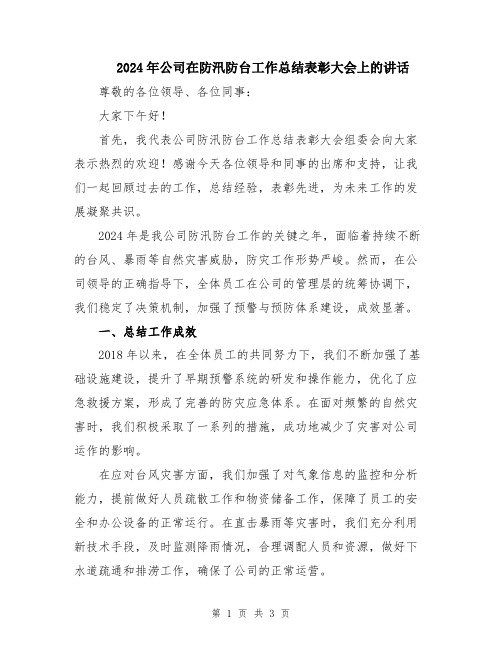 2024年公司在防汛防台工作总结表彰大会上的讲话

尊敬的各位领导、各位同事：

大家下午好！

首先，我代表公司防汛防台工作总结表彰大会组委会向大家表示热烈的欢迎！感谢今天各位领导和同事的出席和支持，让我们一起回顾过去的工作，总结经验，表彰先进，为未来工作的发展凝聚共识。

2024年是我公司防汛防台工作的关键之年，面临着持续不断的台风、暴雨等自然灾害威胁，防灾工作形势严峻。然而，在公司领导的正确指导下，全体员工在公司的管理层的统筹协调下，我们稳定了决策机制，加强了预警与预防体系建设，成效显著。

一、总结工作成效

2018年以来，在全体员工的共同努力下，我们不断加强了基础设施建设，提升了早期预警系统的研发和操作能力，优化了应急救援方案，形成了完善的防灾应急体系。在面对频繁的自然灾害时，我们积极采取了一系列的措施，成功地减少了灾害对公司运作的影响。

在应对台风灾害方面，我们加强了对气象信息的监控和分析能力，提前做好人员疏散工作和物资储备工作，保障了员工的安全和办公设备的正常运行。在直击暴雨等灾害时，我们充分利用新技术手段，及时监测降雨情况，合理调配人员和资源，做好下水道疏通和排涝工作，确保了公司的正常运营。

第 1 页 共 3 页